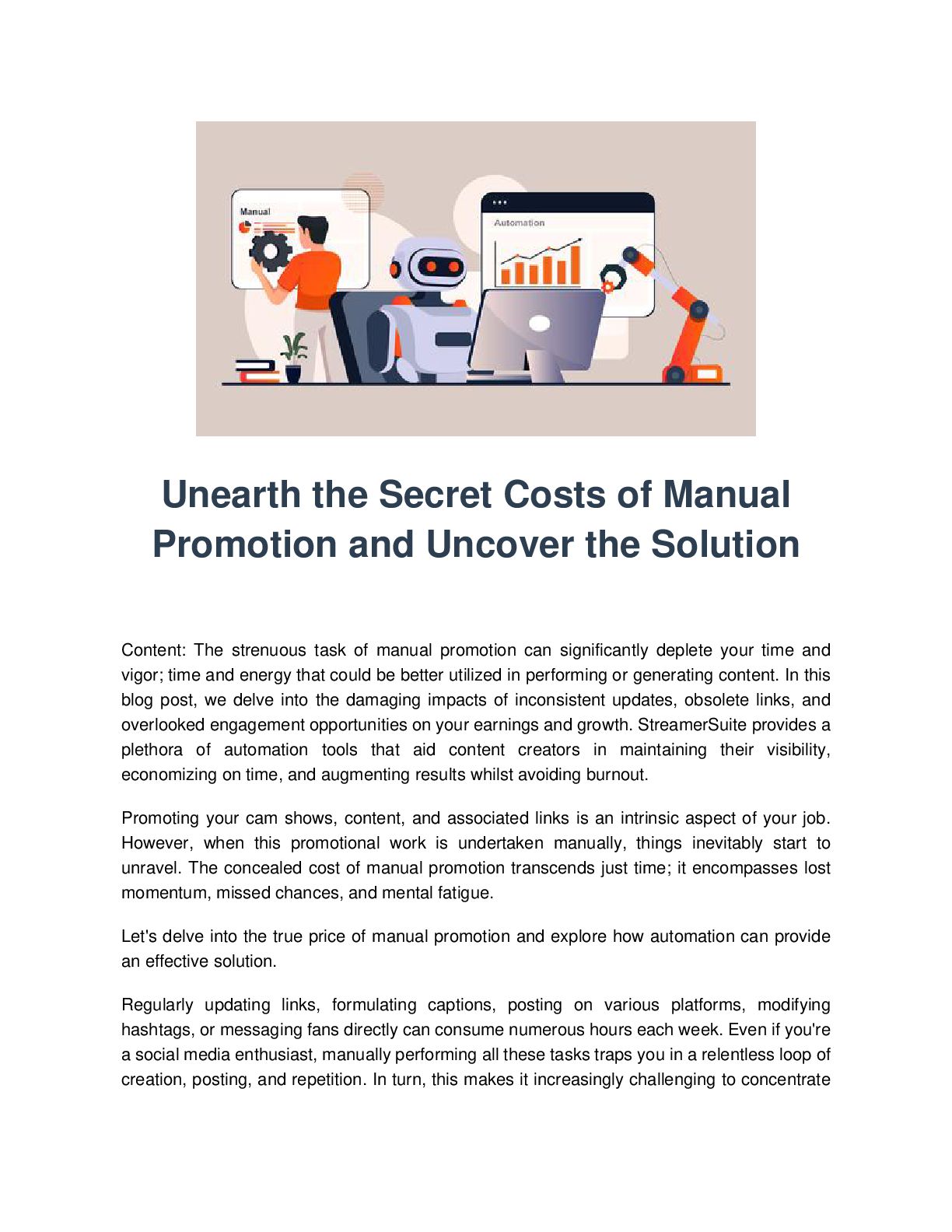 Manual

Automation

Unearth the Secret Costs of Manual Promotion and Uncover the Solution

Content: The strenuous task of manual promotion can significantly deplete your time and vigor; time and energy that could be better utilized in performing or generating content. In this blog post, we delve into the damaging impacts of inconsistent updates, obsolete links, and overlooked engagement opportunities on your earnings and growth. StreamerSuite provides a plethora of automation tools that aid content creators in maintaining their visibility, economizing on time, and augmenting results whilst avoiding burnout.

Promoting your cam shows, content, and associated links is an intrinsic aspect of your job. However, when this promotional work is undertaken manually, things inevitably start to unravel. The concealed cost of manual promotion transcends just time; it encompasses lost momentum, missed chances, and mental fatigue.

Let's delve into the true price of manual promotion and explore how automation can provide an effective solution.

Regularly updating links, formulating captions, posting on various platforms, modifying hashtags, or messaging fans directly can consume numerous hours each week. Even if you're a social media enthusiast, manually performing all these tasks traps you in a relentless loop of creation, posting, and repetition. In turn, this makes it increasingly challenging to concentrate